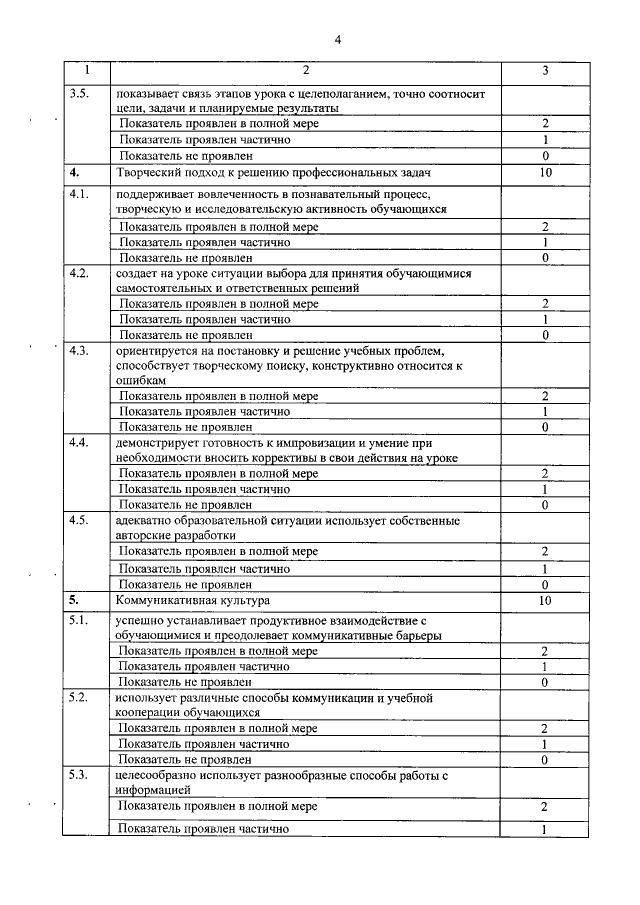 4

| 1 | 2 | 3 |
|---|---|---|
| 3.5. | показывает связь этапов урока с целеполаганием, точно соотносит цели, задачи и планируемые результаты | |
| | Показатель проявлен в полной мере | 2 |
| | Показатель проявлен частично | 1 |
| | Показатель не проявлен | 0 |
| 4. | Творческий подход к решению профессиональных задач | 10 |
| 4.1. | поддерживает вовлеченность в познавательный процесс, творческую и исследовательскую активность обучающихся | |
| | Показатель проявлен в полной мере | 2 |
| | Показатель проявлен частично | 1 |
| | Показатель не проявлен | 0 |
| 4.2. | создает на уроке ситуации выбора для принятия обучающимися самостоятельных и ответственных решений | |
| | Показатель проявлен в полной мере | 2 |
| | Показатель проявлен частично | 1 |
| | Показатель не проявлен | 0 |
| 4.3. | ориентируется на постановку и решение учебных проблем, способствует творческому поиску, конструктивно относится к ошибкам | |
| | Показатель проявлен в полной мере | 2 |
| | Показатель проявлен частично | 1 |
| | Показатель не проявлен | 0 |
| 4.4. | демонстрирует готовность к импровизации и умение при необходимости вносить коррективы в свои действия на уроке | |
| | Показатель проявлен в полной мере | 2 |
| | Показатель проявлен частично | 1 |
| | Показатель не проявлен | 0 |
| 4.5. | адекватно образовательной ситуации использует собственные авторские разработки | |
| | Показатель проявлен в полной мере | 2 |
| | Показатель проявлен частично | 1 |
| | Показатель не проявлен | 0 |
| 5. | Коммуникативная культура | 10 |
| 5.1. | успешно устанавливает продуктивное взаимодействие с обучающимися и преодолевает коммуникативные барьеры | |
| | Показатель проявлен в полной мере | 2 |
| | Показатель проявлен частично | 1 |
| | Показатель не проявлен | 0 |
| 5.2. | использует различные способы коммуникации и учебной кооперации обучающихся | |
| | Показатель проявлен в полной мере | 2 |
| | Показатель проявлен частично | 1 |
| | Показатель не проявлен | 0 |
| 5.3. | целесообразно использует разнообразные способы работы с информацией | |
| | Показатель проявлен в полной мере | 2 |
| | Показатель проявлен частично | 1 |